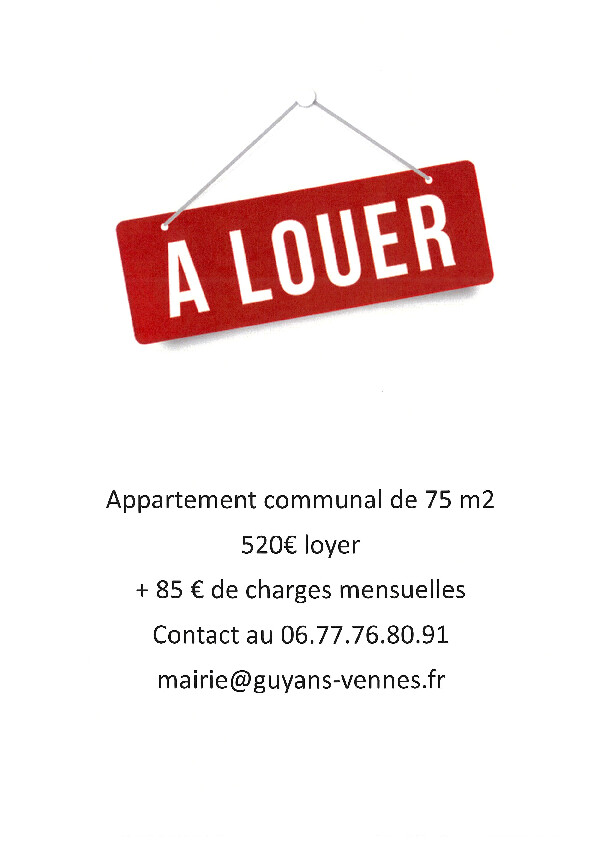 A LOUER

Appartement communal de 75 m2

520€ loyer

+ 85 € de charges mensuelles

Contact au 06.77.76.80.91

mairie@guyans-vennes.fr